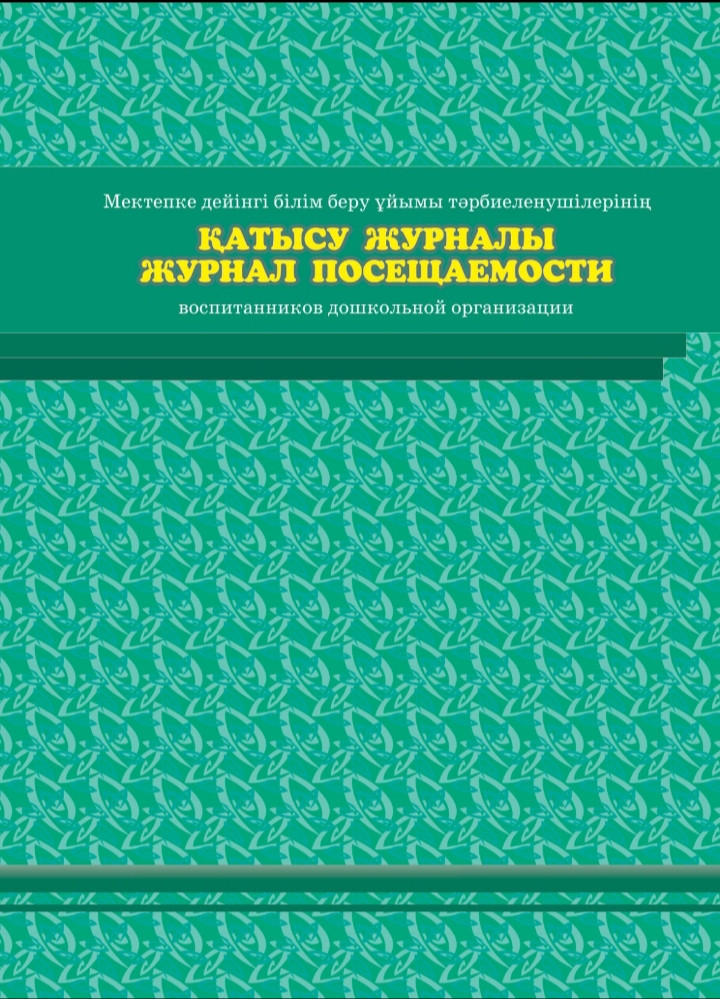 Мектепке дейінгі білім беру ұйымы тәрбиеленушілерінің
ҚАТЫСУ ЖУРНАЛЫ
ЖУРНАЛ ПОСЕЩАЕМОСТИ
воспитанников дошкольной организации